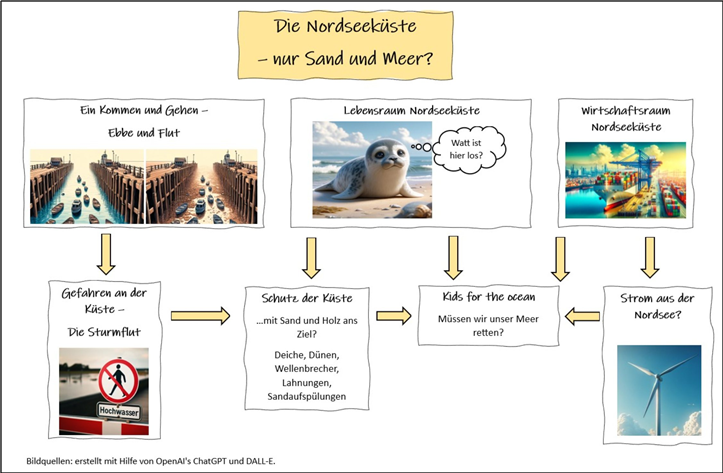 Die Nordseeküste
– nur Sand und Meer?

Ein Kommen und Gehen –
Ebbe und Flut

Lebensraum Nordseeküste

Watt ist hier los?

Wirtschaftsraum Nordseeküste

Gefahren an der Küste –
Die Sturmflut

Hochwasser

Schutz der Küste

...mit Sand und Holz ans Ziel?

Deiche, Dünen, Wellenbrecher, Lahnungen, Sandaufspülungen

Kids for the ocean

Müssen wir unser Meer retten?

Strom aus der Nordsee?

Bildquellen: erstellt mit Hilfe von OpenAI's ChatGPT und DALL-E.